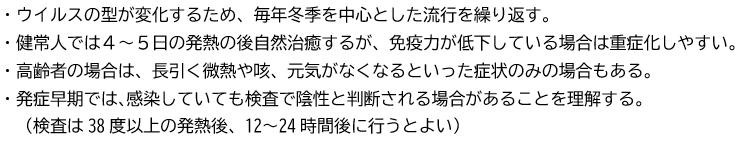 ・ウイルスの型が変化するため、毎年冬季を中心とした流行を繰り返す。
・健常人では４～５日の発熱の後自然治癒するが、免疫力が低下している場合は重症化しやすい。
・高齢者の場合は、長引く微熱や咳、元気がなくなるといった症状のみの場合もある。
・発症早期では、感染していても検査で陰性と判断される場合があることを理解する。
（検査は 38 度以上の発熱後、12～24 時間後に行うとよい）